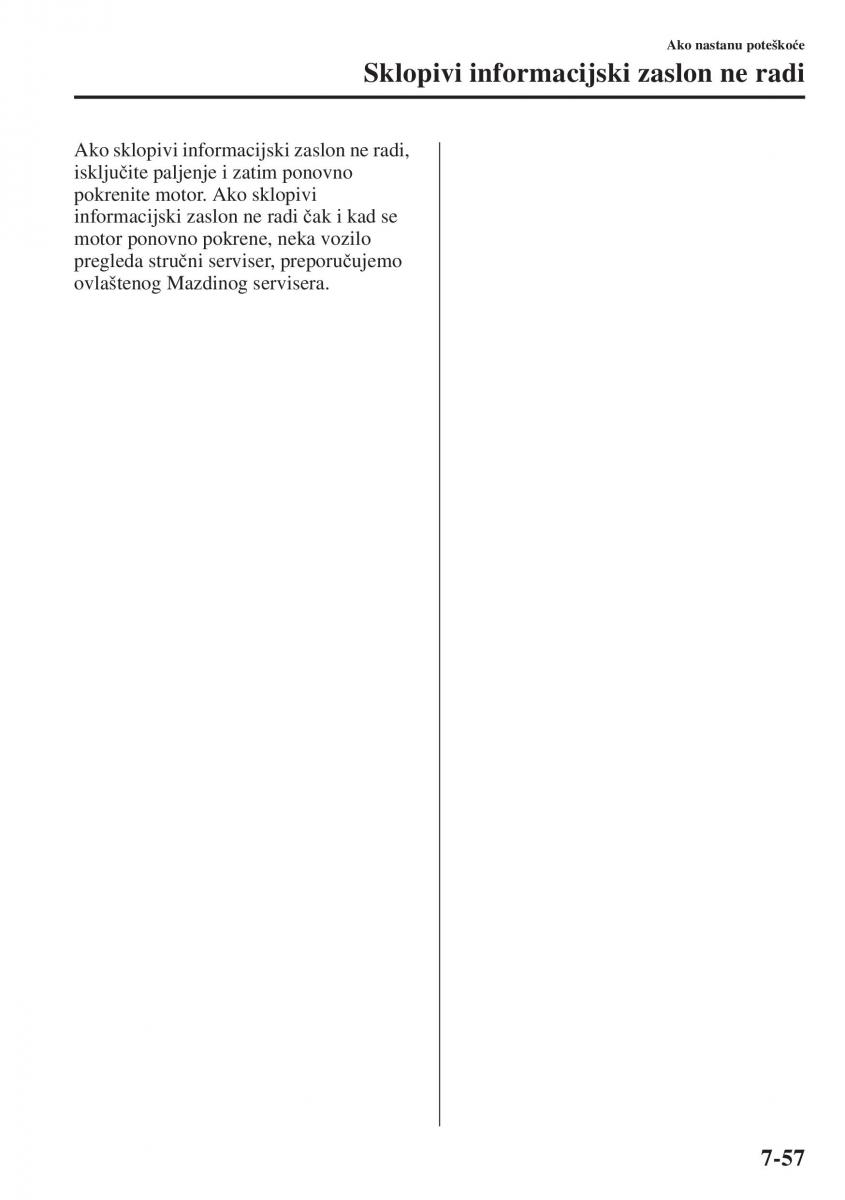 Ako nastanu poteškoće

Sklopivi informacijski zaslon ne radi

Ako sklopivi informacijski zaslon ne radi, isključite paljenje i zatim ponovno pokrenite motor. Ako sklopivi informacijski zaslon ne radi čak i kad se motor ponovno pokrene, neka vozilo pregleda stručni serviser, preporučujemo ovlaštenog Mazdinog servisera.

7-57